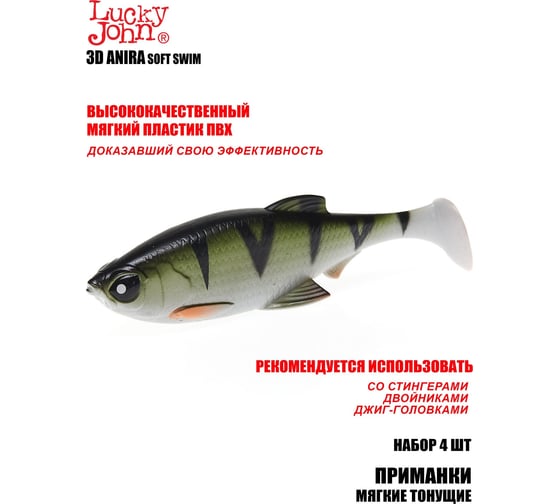 Lucky John®
3D ANIRA SOFT SWIM

ВЫСОКОКАЧЕСТВЕННЫЙ
МЯГКИЙ ПЛАСТИК ПВХ
ДОКАЗАВШИЙ СВОЮ ЭФФЕКТИВНОСТЬ

РЕКОМЕНДУЕТСЯ ИСПОЛЬЗОВАТЬ
СО СТИНГЕРАМИ
ДВОЙНИКАМИ
ДЖИГ-ГОЛОВКАМИ

НАБОР 4 ШТ

ПРИМАНКИ
МЯГКИЕ ТОНУЩИЕ